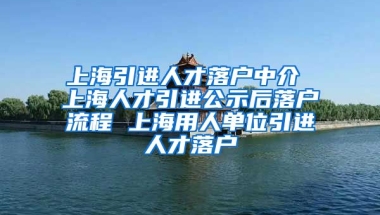 上海引进人才落户中介 上海人才引进公示后落户流程 上海用人单位引进人才落户